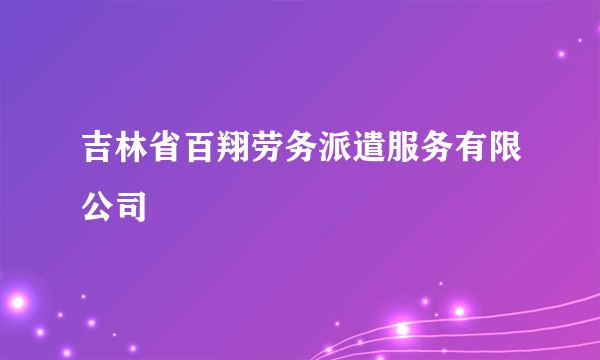 吉林省百翔劳务派遣服务有限公司